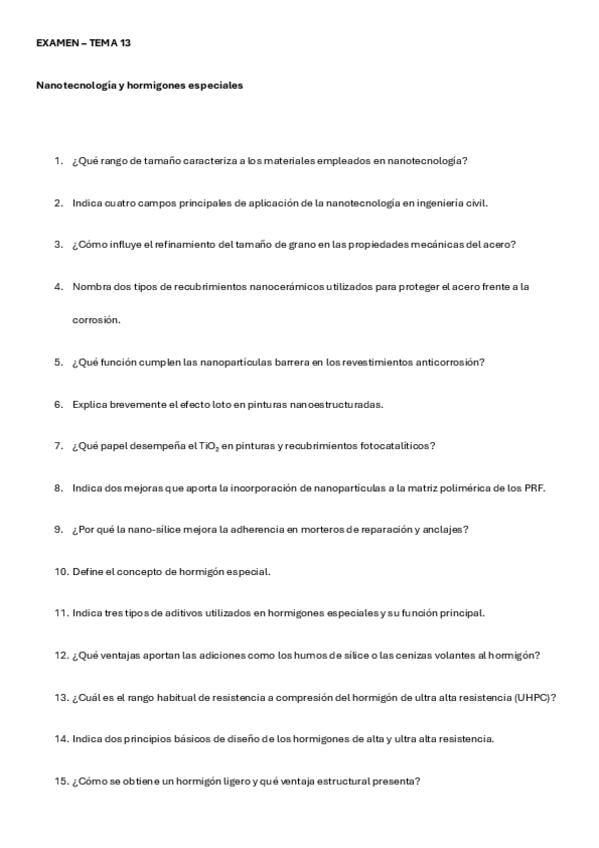 EXAMEN – TEMA 13

Nanotecnología y hormigones especiales

1. ¿Qué rango de tamaño caracteriza a los materiales empleados en nanotecnología?

2. Indica cuatro campos principales de aplicación de la nanotecnología en ingeniería civil.

3. ¿Cómo influye el refinamiento del tamaño de grano en las propiedades mecánicas del acero?

4. Nombra dos tipos de recubrimientos nanocerámicos utilizados para proteger el acero frente a la corrosión.

5. ¿Qué función cumplen las nanopartículas barrera en los revestimientos anticorrosión?

6. Explica brevemente el efecto loto en pinturas nanoestructuradas.

7. ¿Qué papel desempeña el $TiO_2$ en pinturas y recubrimientos fotocatalíticos?

8. Indica dos mejoras que aporta la incorporación de nanopartículas a la matriz polimérica de los PRF.

9. ¿Por qué la nano-sílice mejora la adherencia en morteros de reparación y anclajes?

10. Define el concepto de hormigón especial.

11. Indica tres tipos de aditivos utilizados en hormigones especiales y su función principal.

12. ¿Qué ventajas aportan las adiciones como los humos de sílice o las cenizas volantes al hormigón?

13. ¿Cuál es el rango habitual de resistencia a compresión del hormigón de ultra alta resistencia (UHPC)?

14. Indica dos principios básicos de diseño de los hormigones de alta y ultra alta resistencia.

15. ¿Cómo se obtiene un hormigón ligero y qué ventaja estructural presenta?